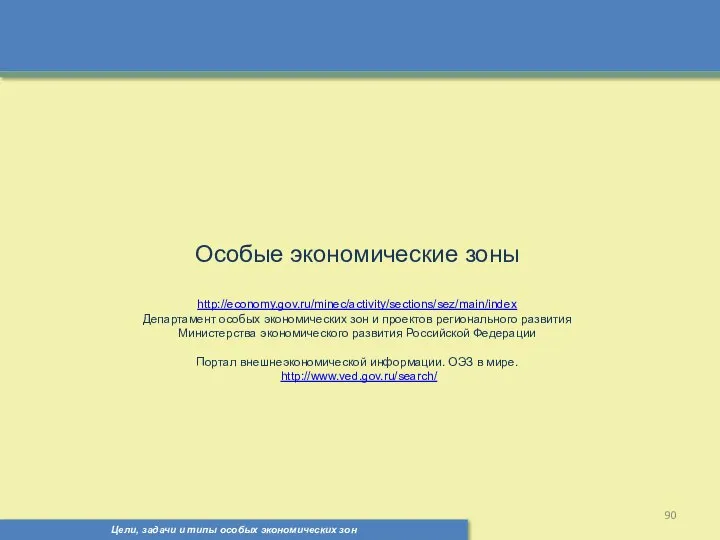 Особые экономические зоны

http://economy.gov.ru/minec/activity/sections/sez/main/index
Департамент особых экономических зон и проектов регионального развития Министерства экономического развития Российской Федерации

Портал внешнеэкономической информации. ОЭЗ в мире.
http://www.ved.gov.ru/search/

90

Цели, задачи и типы особых экономических зон